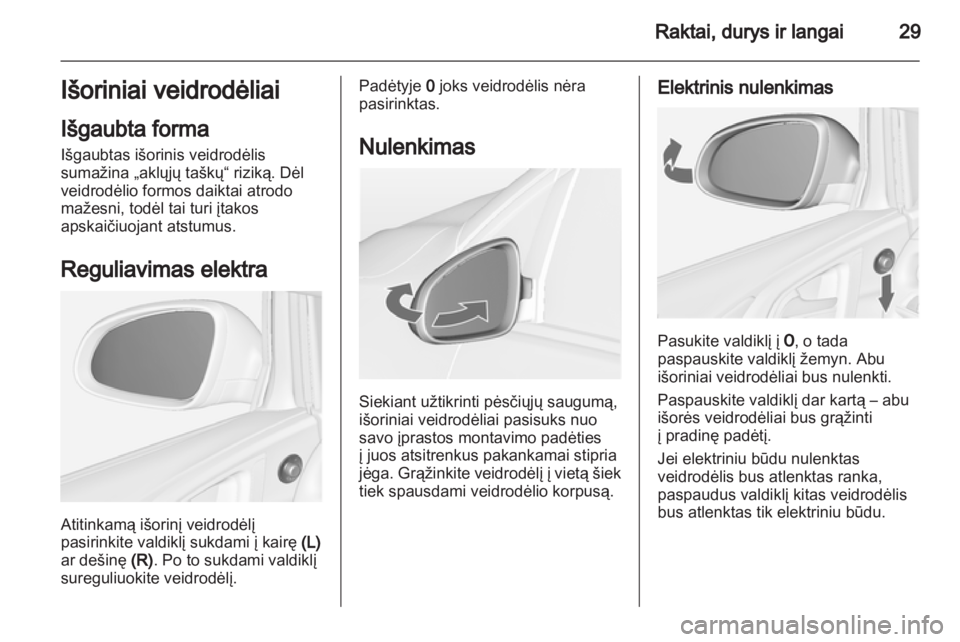 Raktai, durys ir langai 29

Išoriniai veidrodėliai

Išgaubta forma

Išgaubtas išorinis veidrodėlis sumažina „aklųjų taškų“ riziką. Dėl veidrodėlio formos daiktai atrodo mažesni, todėl tai turi įtakos apskaičiuojant atstumus.

Reguliavimas elektra

Atitinkamą išorinį veidrodėlį pasirinkite valdiklį sukdami į kairę (L) ar dešinę (R). Po to sukdami valdiklį sureguliuokite veidrodėlį.

Padėtyje 0 joks veidrodėlis nėra pasirinktas.

Nulenkimas

Siekiant užtikrinti pėsčiųjų saugumą, išoriniai veidrodėliai pasisuks nuo savo įprastos montavimo padėties į juos atsitrenkus pakankamai stipria jėga. Grąžinkite veidrodėlį į vietą šiek tiek spausdami veidrodėlio korpusą.

Elektrinis nulenkimas

Pasukite valdiklį į 0, o tada paspauskite valdiklį žemyn. Abu išoriniai veidrodėliai bus nulenkti.

Paspauskite valdiklį dar kartą – abu išorės veidrodėliai bus grąžinti į pradinę padėtį.

Jei elektriniu būdu nulenktas veidrodėlis bus atlenktas ranka, paspaudus valdiklį kitas veidrodėlis bus atlenktas tik elektriniu būdu.

carmanualsonline.info